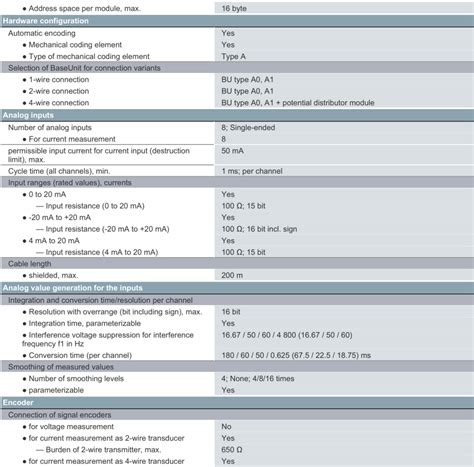 | | |
|---|---|
| • Address space per module, max. | 16 byte |
| **Hardware configuration** | |
| Automatic encoding | Yes |
| • Mechanical coding element | Yes |
| • Type of mechanical coding element | Type A |
| Selection of BaseUnit for connection variants | |
| • 1-wire connection | BU type A0, A1 |
| • 2-wire connection | BU type A0, A1 |
| • 4-wire connection | BU type A0, A1 + potential distributor module |
| **Analog inputs** | |
| Number of analog inputs | 8; Single-ended |
| • For current measurement | 8 |
| permissible input current for current input (destruction limit), max. | 50 mA |
| Cycle time (all channels), min. | 1 ms; per channel |
| Input ranges (rated values), currents | |
| • 0 to 20 mA | Yes |
| — Input resistance (0 to 20 mA) | 100 Ω; 15 bit |
| • -20 mA to +20 mA | Yes |
| — Input resistance (-20 mA to +20 mA) | 100 Ω; 16 bit incl. sign |
| • 4 mA to 20 mA | Yes |
| — Input resistance (4 mA to 20 mA) | 100 Ω; 15 bit |
| Cable length | |
| • shielded, max. | 200 m |
| **Analog value generation for the inputs** | |
| Integration and conversion time/resolution per channel | |
| • Resolution with overrange (bit including sign), max. | 16 bit |
| • Integration time, parameterizable | Yes |
| • Interference voltage suppression for interference frequency f1 in Hz | 16.67 / 50 / 60 / 4 800 (16.67 / 50 / 60) |
| • Conversion time (per channel) | 180 / 60 / 50 / 0.625 (67.5 / 22.5 / 18.75) ms |
| Smoothing of measured values | |
| • Number of smoothing levels | 4; None; 4/8/16 times |
| • parameterizable | Yes |
| **Encoder** | |
| Connection of signal encoders | |
| • for voltage measurement | No |
| • for current measurement as 2-wire transducer | Yes |
| — Burden of 2-wire transmitter, max. | 650 Ω |
| • for current measurement as 4-wire transducer | Yes |